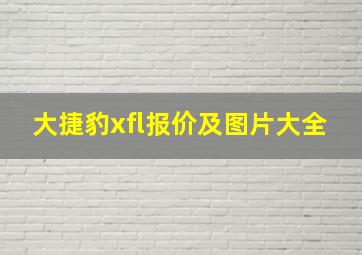 大捷豹xfl报价及图片大全